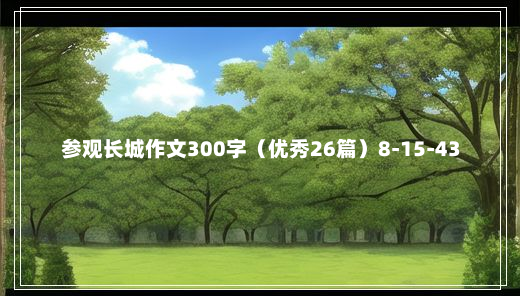 参观长城作文300字（优秀26篇）8-15-43